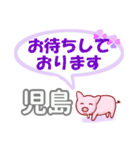 お待ちして
おります

児島